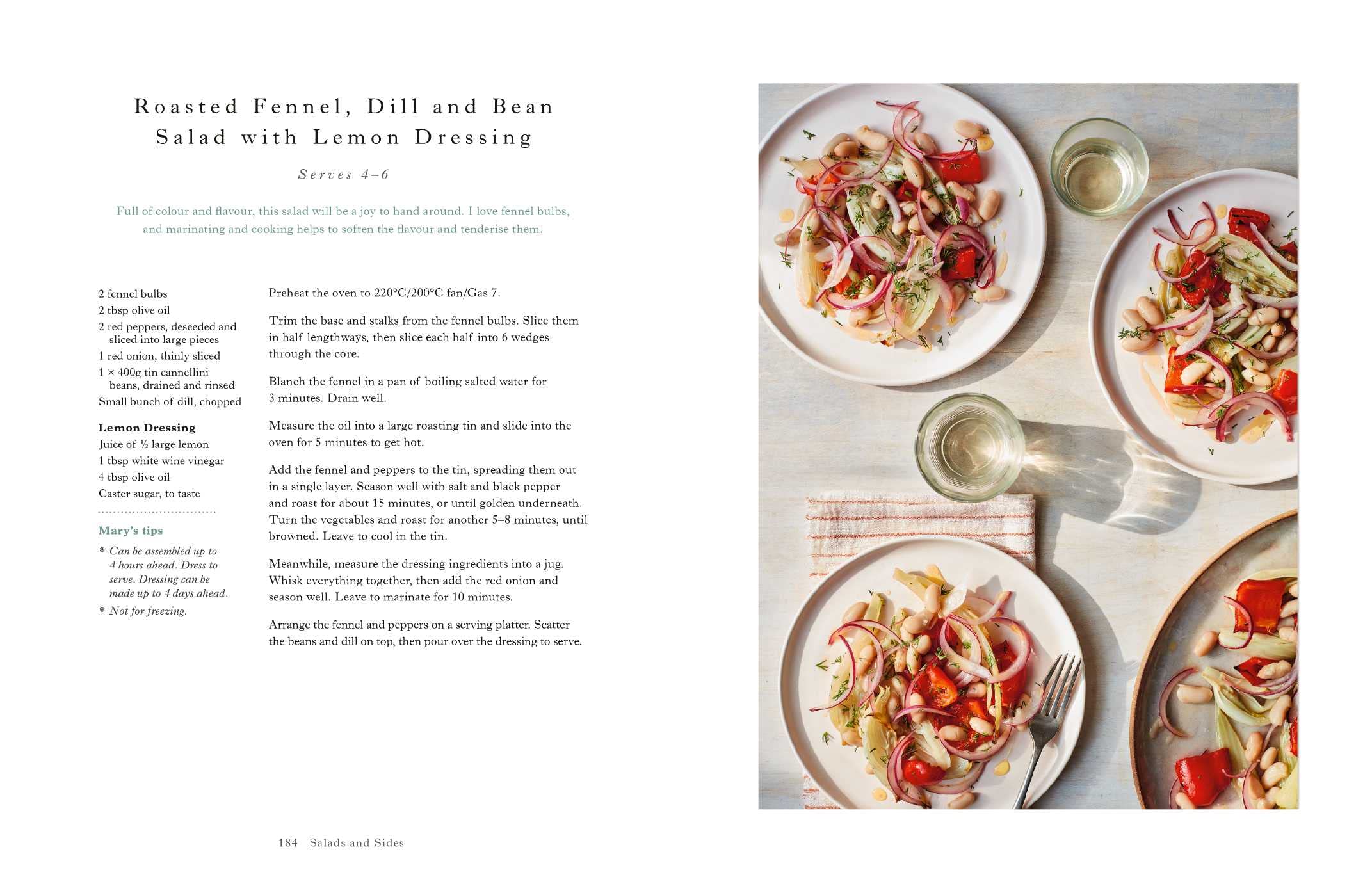 Roasted Fennel, Dill and Bean Salad with Lemon Dressing

Serves 4–6

Full of colour and flavour, this salad will be a joy to hand around. I love fennel bulbs, and marinating and cooking helps to soften the flavour and tenderise them.

2 fennel bulbs
2 tbsp olive oil
2 red peppers, deseeded and sliced into large pieces
1 red onion, thinly sliced
1 × 400g tin cannellini beans, drained and rinsed
Small bunch of dill, chopped

Lemon Dressing
Juice of ½ large lemon
1 tbsp white wine vinegar
4 tbsp olive oil
Caster sugar, to taste

Mary's tips
* Can be assembled up to 4 hours ahead. Dress to serve. Dressing can be made up to 4 days ahead.
* Not for freezing.

Preheat the oven to 220°C/200°C fan/Gas 7.

Trim the base and stalks from the fennel bulbs. Slice them in half lengthways, then slice each half into 6 wedges through the core.

Blanch the fennel in a pan of boiling salted water for 3 minutes. Drain well.

Measure the oil into a large roasting tin and slide into the oven for 5 minutes to get hot.

Add the fennel and peppers to the tin, spreading them out in a single layer. Season well with salt and black pepper and roast for about 15 minutes, or until golden underneath. Turn the vegetables and roast for another 5–8 minutes, until browned. Leave to cool in the tin.

Meanwhile, measure the dressing ingredients into a jug. Whisk everything together, then add the red onion and season well. Leave to marinate for 10 minutes.

Arrange the fennel and peppers on a serving platter. Scatter the beans and dill on top, then pour over the dressing to serve.

184 Salads and Sides